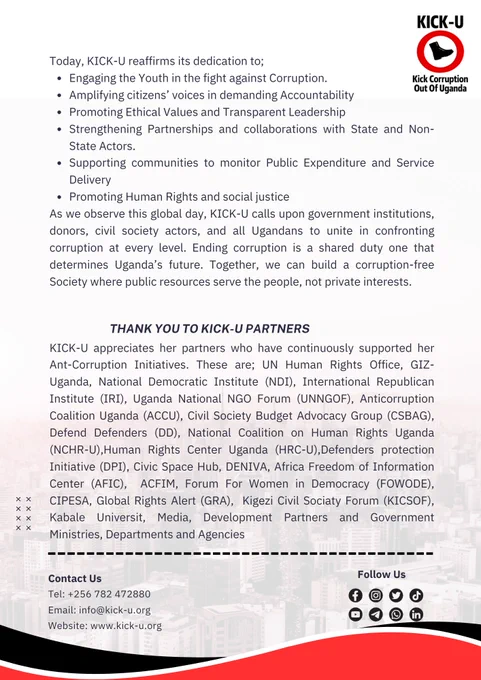 KICK-U
Kick Corruption Out Of Uganda

Today, KICK-U reaffirms its dedication to;
- Engaging the Youth in the fight against Corruption.
- Amplifying citizens' voices in demanding Accountability
- Promoting Ethical Values and Transparent Leadership
- Strengthening Partnerships and collaborations with State and Non-State Actors.
- Supporting communities to monitor Public Expenditure and Service Delivery
- Promoting Human Rights and social justice

As we observe this global day, KICK-U calls upon government institutions, donors, civil society actors, and all Ugandans to unite in confronting corruption at every level. Ending corruption is a shared duty one that determines Uganda's future. Together, we can build a corruption-free Society where public resources serve the people, not private interests.

THANK YOU TO KICK-U PARTNERS

KICK-U appreciates her partners who have continuously supported her Ant-Corruption Initiatives. These are; UN Human Rights Office, GIZ-Uganda, National Democratic Institute (NDI), International Republican Institute (IRI), Uganda National NGO Forum (UNNGOF), Anticorruption Coalition Uganda (ACCU), Civil Society Budget Advocacy Group (CSBAG), Defend Defenders (DD), National Coalition on Human Rights Uganda (NCHR-U),Human Rights Center Uganda (HRC-U),Defenders protection Initiative (DPI), Civic Space Hub, DENIVA, Africa Freedom of Information Center (AFIC), ACFIM, Forum For Women in Democracy (FOWODE), CIPESA, Global Rights Alert (GRA), Kigezi Civil Sociaty Forum (KICSOF), Kabale Universit, Media, Development Partners and Government Ministries, Departments and Agencies

Contact Us
Tel: +256 782 472880
Email: info@kick-u.org
Website: www.kick-u.org

Follow Us